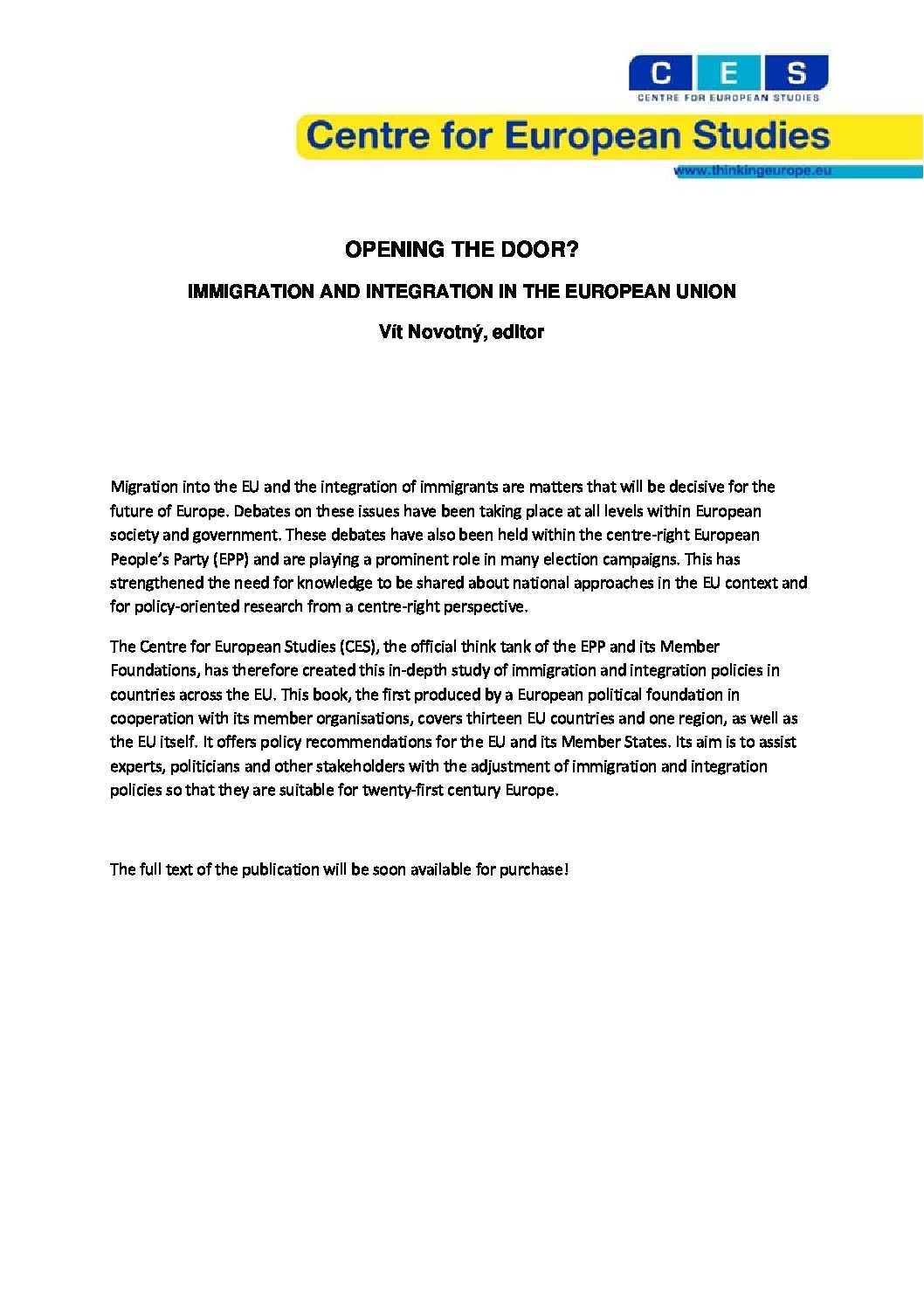 C E S
CENTRE FOR EUROPEAN STUDIES

Centre for European Studies
www.thinkingeurope.eu

OPENING THE DOOR?

IMMIGRATION AND INTEGRATION IN THE EUROPEAN UNION

Vít Novotný, editor

Migration into the EU and the integration of immigrants are matters that will be decisive for the future of Europe. Debates on these issues have been taking place at all levels within European society and government. These debates have also been held within the centre-right European People's Party (EPP) and are playing a prominent role in many election campaigns. This has strengthened the need for knowledge to be shared about national approaches in the EU context and for policy-oriented research from a centre-right perspective.

The Centre for European Studies (CES), the official think tank of the EPP and its Member Foundations, has therefore created this in-depth study of immigration and integration policies in countries across the EU. This book, the first produced by a European political foundation in cooperation with its member organisations, covers thirteen EU countries and one region, as well as the EU itself. It offers policy recommendations for the EU and its Member States. Its aim is to assist experts, politicians and other stakeholders with the adjustment of immigration and integration policies so that they are suitable for twenty-first century Europe.

The full text of the publication will be soon available for purchase!